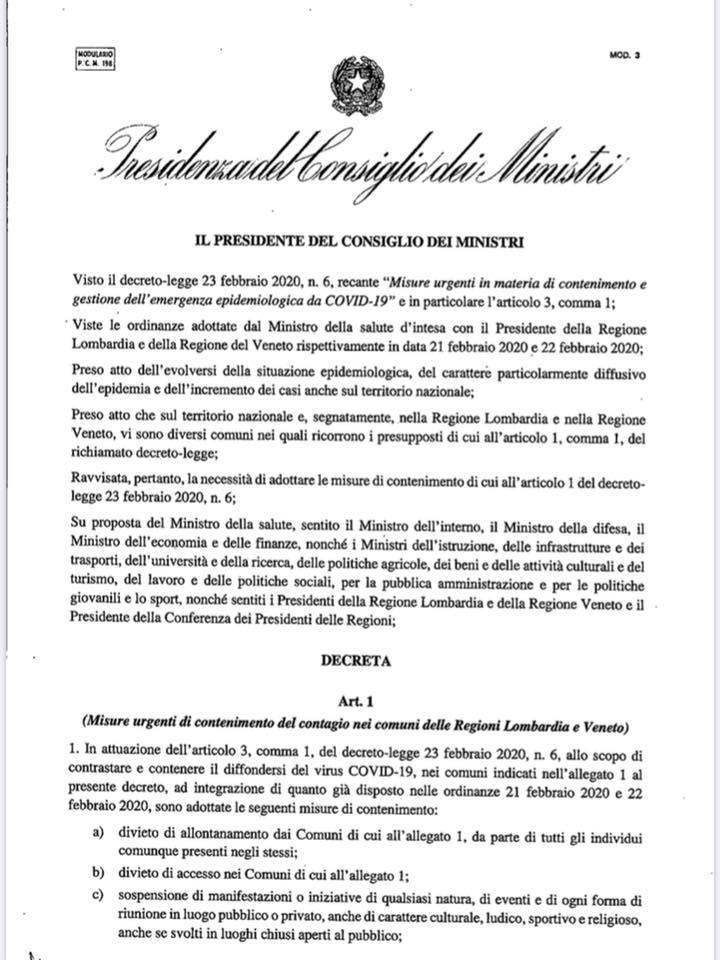 MODULARIO
P.C.M. 198

MOD. 3

Presidenza del Consiglio dei Ministri

IL PRESIDENTE DEL CONSIGLIO DEI MINISTRI

Visto il decreto-legge 23 febbraio 2020, n. 6, recante "Misure urgenti in materia di contenimento e gestione dell'emergenza epidemiologica da COVID-19" e in particolare l'articolo 3, comma 1;

Viste le ordinanze adottate dal Ministro della salute d'intesa con il Presidente della Regione Lombardia e della Regione del Veneto rispettivamente in data 21 febbraio 2020 e 22 febbraio 2020;

Preso atto dell'evolversi della situazione epidemiologica, del carattere particolarmente diffusivo dell'epidemia e dell'incremento dei casi anche sul territorio nazionale;

Preso atto che sul territorio nazionale e, segnatamente, nella Regione Lombardia e nella Regione Veneto, vi sono diversi comuni nei quali ricorrono i presupposti di cui all'articolo 1, comma 1, del richiamato decreto-legge;

Ravvisata, pertanto, la necessità di adottare le misure di contenimento di cui all'articolo 1 del decreto-legge 23 febbraio 2020, n. 6;

Su proposta del Ministro della salute, sentito il Ministro dell'interno, il Ministro della difesa, il Ministro dell'economia e delle finanze, nonché i Ministri dell'istruzione, delle infrastrutture e dei trasporti, dell'università e della ricerca, delle politiche agricole, dei beni e delle attività culturali e del turismo, del lavoro e delle politiche sociali, per la pubblica amministrazione e per le politiche giovanili e lo sport, nonché sentiti i Presidenti della Regione Lombardia e della Regione Veneto e il Presidente della Conferenza dei Presidenti delle Regioni;

DECRETA

Art. 1
(Misure urgenti di contenimento del contagio nei comuni delle Regioni Lombardia e Veneto)

1. In attuazione dell'articolo 3, comma 1, del decreto-legge 23 febbraio 2020, n. 6, allo scopo di contrastare e contenere il diffondersi del virus COVID-19, nei comuni indicati nell'allegato 1 al presente decreto, ad integrazione di quanto già disposto nelle ordinanze 21 febbraio 2020 e 22 febbraio 2020, sono adottate le seguenti misure di contenimento:

a) divieto di allontanamento dai Comuni di cui all'allegato 1, da parte di tutti gli individui comunque presenti negli stessi;

b) divieto di accesso nei Comuni di cui all'allegato 1;

c) sospensione di manifestazioni o iniziative di qualsiasi natura, di eventi e di ogni forma di riunione in luogo pubblico o privato, anche di carattere culturale, ludico, sportivo e religioso, anche se svolti in luoghi chiusi aperti al pubblico;